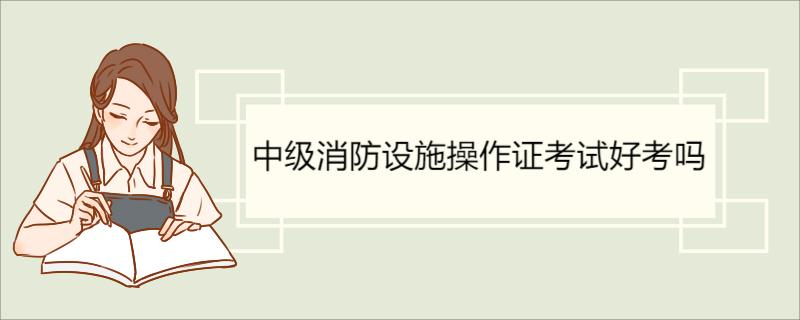 中级消防设施操作证考试好考吗